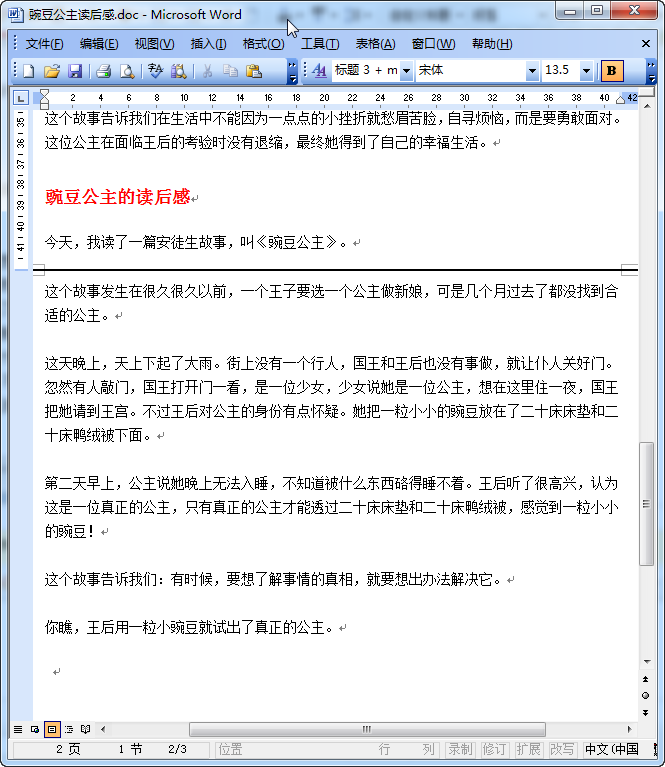 豌豆公主读后感.doc - Microsoft Word

文件(F) 编辑(E) 视图(V) 插入(I) 格式(O) 工具(T) 表格(A) 窗口(W) 帮助(H)

标题 3 + m 宋体 13.5 B

2 4 6 8 10 12 14 16 18 20 22 24 26 28 30 32 34 36 38 40 42

35 36 37 38 39 40 41

这个故事告诉我们在生活中不能因为一点点的小挫折就愁眉苦脸，自寻烦恼，而是要勇敢面对。这位公主在面临王后的考验时没有退缩，最终她得到了自己的幸福生活。

豌豆公主的读后感

今天，我读了一篇安徒生故事，叫《豌豆公主》。

这个故事发生在很久很久以前，一个王子要选一个公主做新娘，可是几个月过去了都没找到合适的公主。

这天晚上，天上下起了大雨。街上没有一个行人，国王和王后也没有事做，就让仆人关好门。忽然有人敲门，国王打开门一看，是一位少女，少女说她是一位公主，想在这里住一夜，国王把她请到王宫。不过王后对公主的身份有点怀疑。她把一粒小小的豌豆放在了二十床床垫和二十床鸭绒被下面。

第二天早上，公主说她晚上无法入睡，不知道被什么东西硌得睡不着。王后听了很高兴，认为这是一位真正的公主，只有真正的公主才能透过二十床床垫和二十床鸭绒被，感觉到一粒小小的豌豆！

这个故事告诉我们：有时候，要想了解事情的真相，就要想出办法解决它。

你瞧，王后用一粒小豌豆就试出了真正的公主。

2 页 1 节 2/3 位置 行 列 录制 修订 扩展 改写 中文(中国